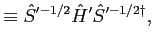 $\equiv \hat{S}'^{-1/2}\hat{H}'\hat{S}'^{-1/2\dagger},$